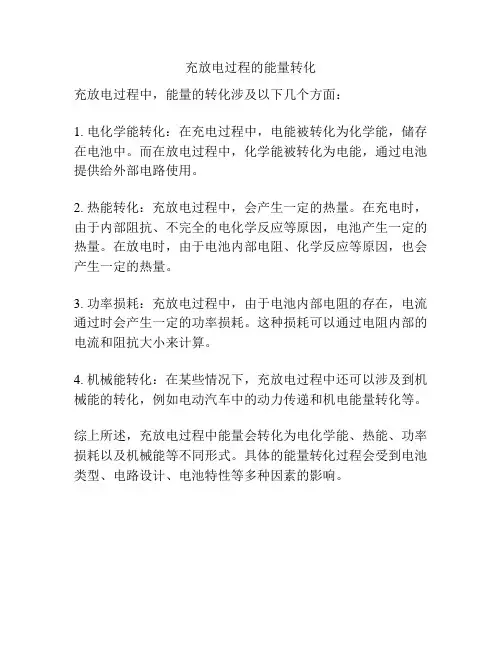 充放电过程的能量转化

充放电过程中，能量的转化涉及以下几个方面：

1. 电化学能转化：在充电过程中，电能被转化为化学能，储存在电池中。而在放电过程中，化学能被转化为电能，通过电池提供给外部电路使用。

2. 热能转化：充放电过程中，会产生一定的热量。在充电时，由于内部阻抗、不完全的电化学反应等原因，电池产生一定的热量。在放电时，由于电池内部电阻、化学反应等原因，也会产生一定的热量。

3. 功率损耗：充放电过程中，由于电池内部电阻的存在，电流通过时会产生一定的功率损耗。这种损耗可以通过电阻内部的电流和阻抗大小来计算。

4. 机械能转化：在某些情况下，充放电过程中还可以涉及到机械能的转化，例如电动汽车中的动力传递和机电能量转化等。

综上所述，充放电过程中能量会转化为电化学能、热能、功率损耗以及机械能等不同形式。具体的能量转化过程会受到电池类型、电路设计、电池特性等多种因素的影响。